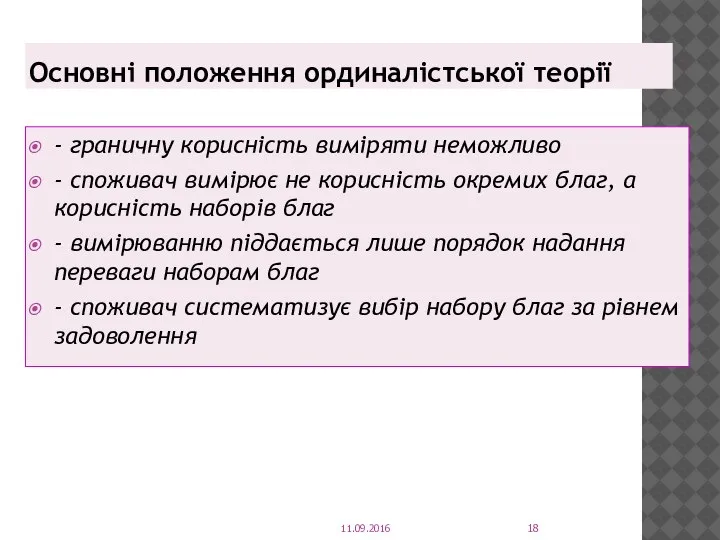 Основні положення ординалістської теорії

- граничну корисність виміряти неможливо

- споживач вимірює не корисність окремих благ, а корисність наборів благ

- вимірюванню піддається лише порядок надання переваги наборам благ

- споживач систематизує вибір набору благ за рівнем задоволення

11.09.2016

18